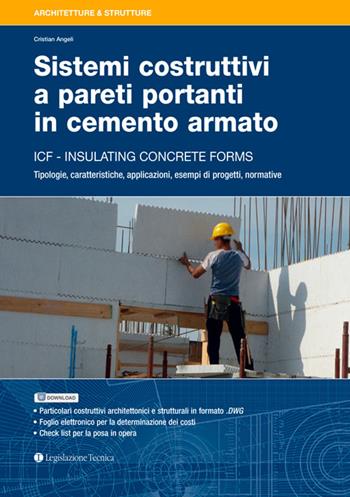 ARCHITETTURE & STRUTTURE

Cristian Angeli

Sistemi costruttivi a pareti portanti in cemento armato

ICF - INSULATING CONCRETE FORMS

Tipologie, caratteristiche, applicazioni, esempi di progetti, normative

DOWNLOAD

• Particolari costruttivi architettonici e strutturali in formato .DWG
• Foglio elettronico per la determinazione dei costi
• Check list per la posa in opera

Legislazione Tecnica